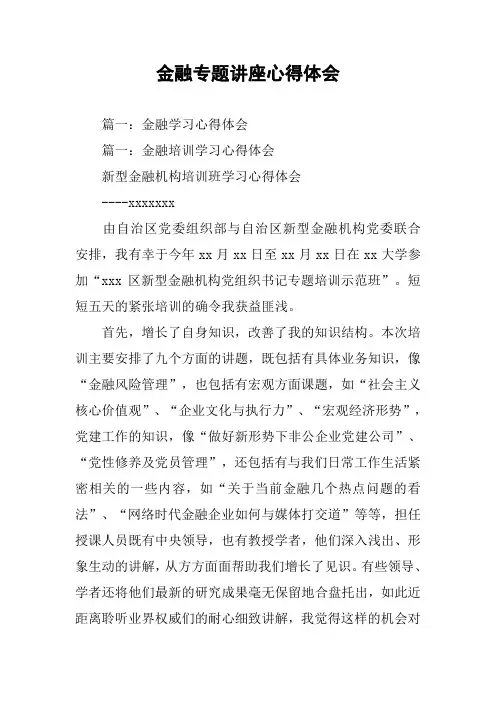 金融专题讲座心得体会

篇一：金融学习心得体会

篇一：金融培训学习心得体会

新型金融机构培训班学习心得体会

----xxxxxxx

由自治区党委组织部与自治区新型金融机构党委联合安排，我有幸于今年 xx 月 xx 日至 xx 月 xx 日在 xx 大学参加“xxx 区新型金融机构党组织书记专题培训示范班”。短短五天的紧张培训的确令我获益匪浅。

首先，增长了自身知识，改善了我的知识结构。本次培训主要安排了九个方面的讲题，既包括有具体业务知识，像“金融风险管理”，也包括有宏观方面课题，如“社会主义核心价值观”、“企业文化与执行力”、“宏观经济形势”，党建工作的知识，像“做好新形势下非公企业党建公司”、“党性修养及党员管理”，还包括有与我们日常工作生活紧密相关的一些内容，如“关于当前金融几个热点问题的看法”、“网络时代金融企业如何与媒体打交道”等等，担任授课人员既有中央领导，也有教授学者，他们深入浅出、形象生动的讲解，从方方面面帮助我们增长了见识。有些领导、学者还将他们最新的研究成果毫无保留地合盘托出，如此近距离聆听业界权威们的耐心细致讲解，我觉得这样的机会对